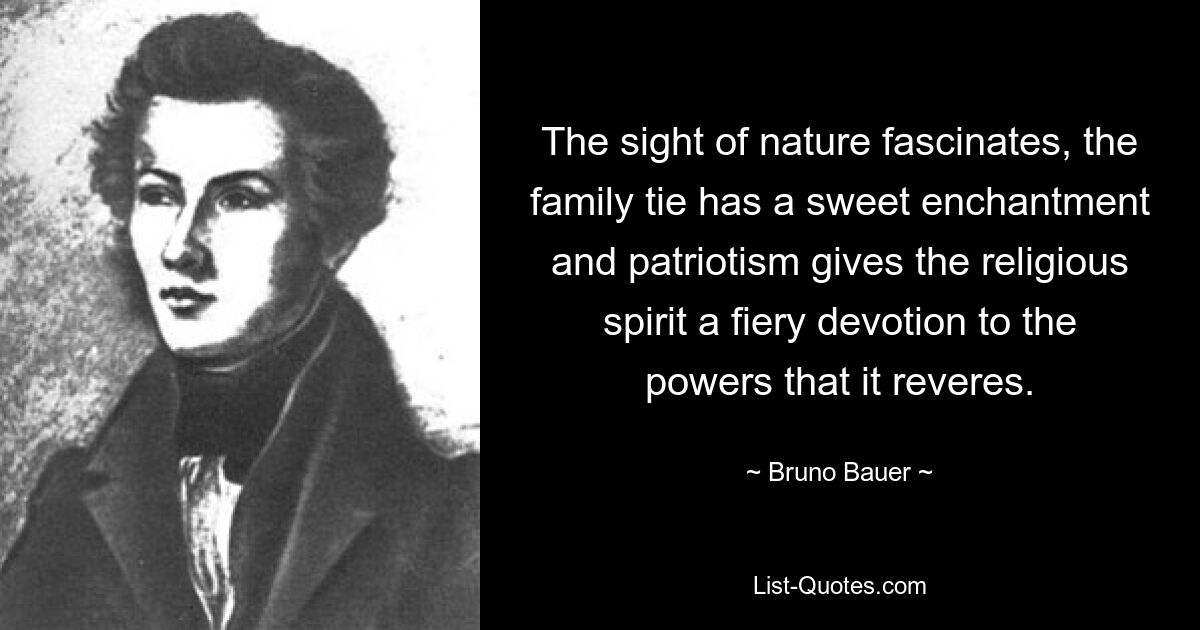 The sight of nature fascinates, the family tie has a sweet enchantment and patriotism gives the religious spirit a fiery devotion to the powers that it reveres.

~ Bruno Bauer ~

List-Quotes.com